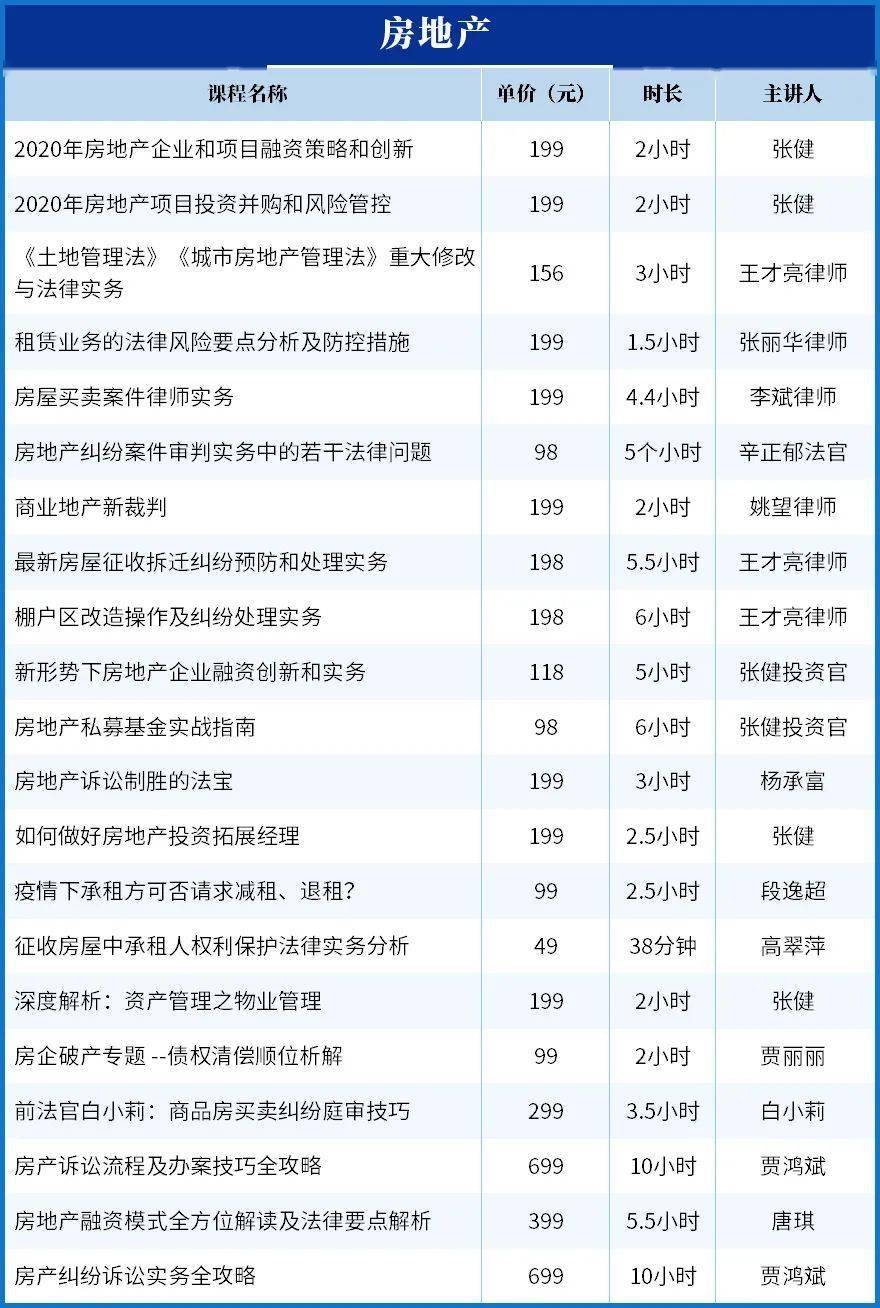 房地产

| 课程名称 | 单价（元） | 时长 | 主讲人 |
|---|---|---|---|
| 2020年房地产企业和项目融资策略和创新 | 199 | 2小时 | 张健 |
| 2020年房地产项目投资并购和风险管控 | 199 | 2小时 | 张健 |
| 《土地管理法》《城市房地产管理法》重大修改与法律实务 | 156 | 3小时 | 王才亮律师 |
| 租赁业务的法律风险要点分析及防控措施 | 199 | 1.5小时 | 张丽华律师 |
| 房屋买卖案件律师实务 | 199 | 4.4小时 | 李斌律师 |
| 房地产纠纷案件审判实务中的若干法律问题 | 98 | 5个小时 | 辛正郁法官 |
| 商业地产新裁判 | 199 | 2小时 | 姚望律师 |
| 最新房屋征收拆迁纠纷预防和处理实务 | 198 | 5.5小时 | 王才亮律师 |
| 棚户区改造操作及纠纷处理实务 | 198 | 6小时 | 王才亮律师 |
| 新形势下房地产企业融资创新和实务 | 118 | 5小时 | 张健投资官 |
| 房地产私募基金实战指南 | 98 | 6小时 | 张健投资官 |
| 房地产诉讼制胜的法宝 | 199 | 3小时 | 杨承富 |
| 如何做好房地产投资拓展经理 | 199 | 2.5小时 | 张健 |
| 疫情下承租方可否请求减租、退租? | 99 | 2.5小时 | 段逸超 |
| 征收房屋中承租人权利保护法律实务分析 | 49 | 38分钟 | 高翠萍 |
| 深度解析：资产管理之物业管理 | 199 | 2小时 | 张健 |
| 房企破产专题 --债权清偿顺位析解 | 99 | 2小时 | 贾丽丽 |
| 前法官白小莉：商品房买卖纠纷庭审技巧 | 299 | 3.5小时 | 白小莉 |
| 房产诉讼流程及办案技巧全攻略 | 699 | 10小时 | 贾鸿斌 |
| 房地产融资模式全方位解读及法律要点解析 | 399 | 5.5小时 | 唐琪 |
| 房产纠纷诉讼实务全攻略 | 699 | 10小时 | 贾鸿斌 |